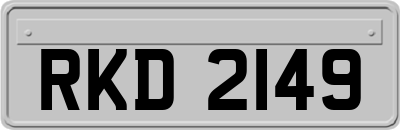 RKD 2149